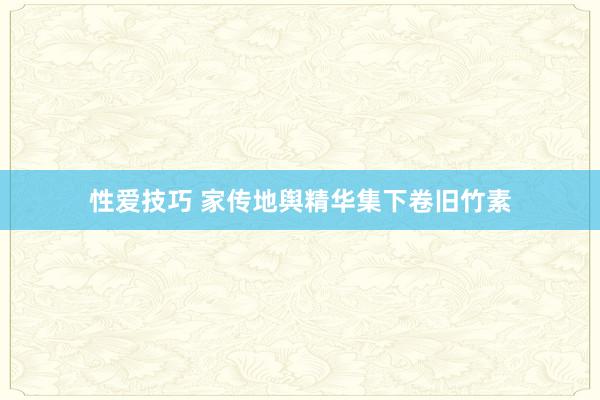 性爱技巧 家传地舆精华集下卷旧竹素